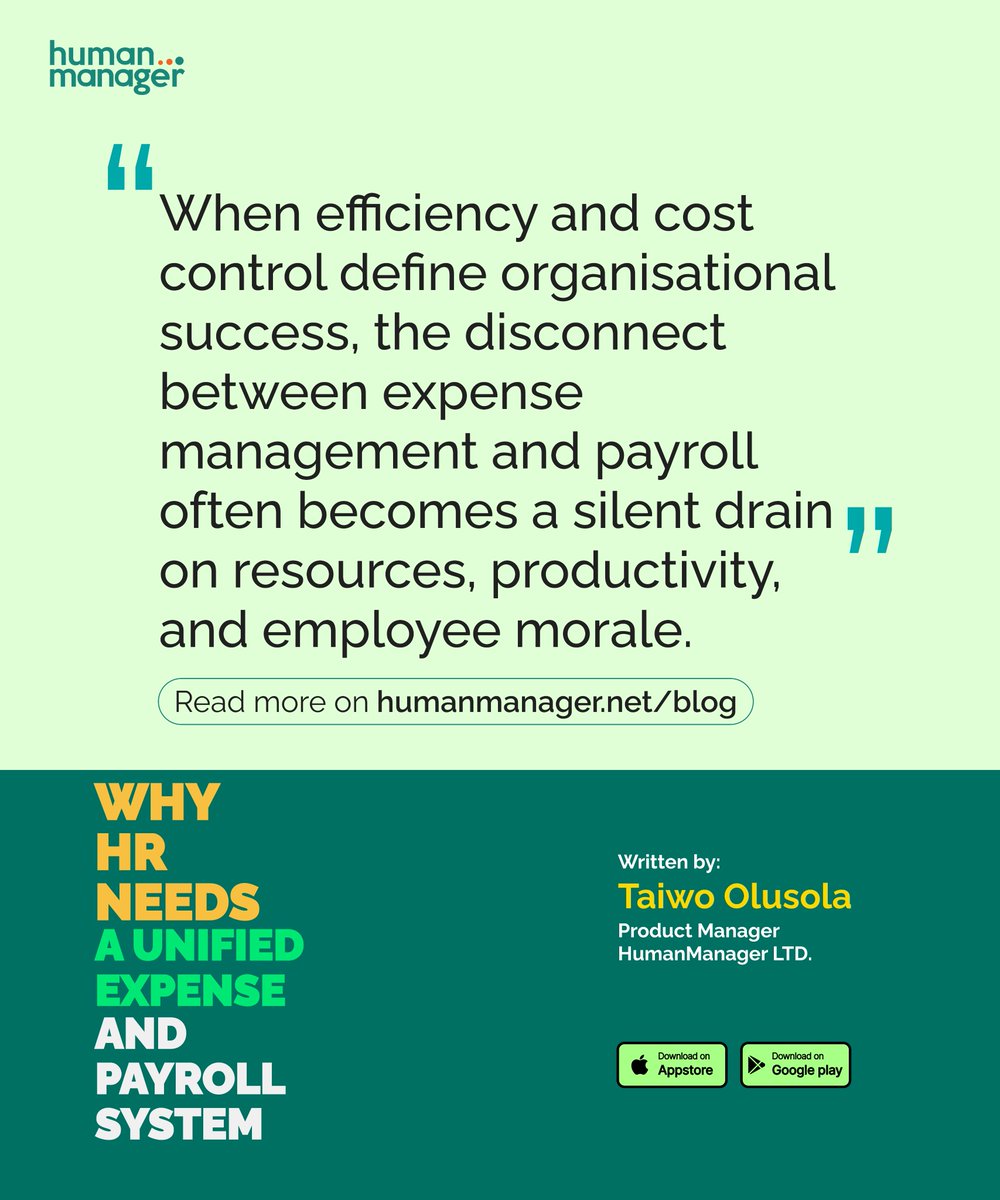 human manager

“When efficiency and cost control define organisational success, the disconnect between expense management and payroll often becomes a silent drain on resources, productivity, and employee morale.”

Read more on humanmanager.net/blog

WHY HR NEEDS A UNIFIED EXPENSE AND PAYROLL SYSTEM

Written by:
Taiwo Olusola
Product Manager
HumanManager LTD.

Download on Appstore

Download on Google play